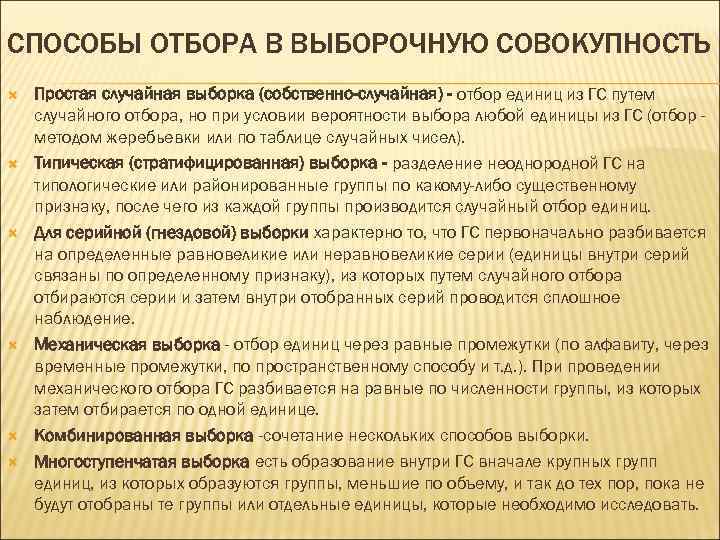 СПОСОБЫ ОТБОРА В ВЫБОРОЧНУЮ СОВОКУПНОСТЬ

Простая случайная выборка (собственно-случайная) - отбор единиц из ГС путем случайного отбора, но при условии вероятности выбора любой единицы из ГС (отбор - методом жеребьевки или по таблице случайных чисел).

Типическая (стратифицированная) выборка - разделение неоднородной ГС на типологические или районированные группы по какому-либо существенному признаку, после чего из каждой группы производится случайный отбор единиц.

Для серийной (гнездовой) выборки характерно то, что ГС первоначально разбивается на определенные равновеликие или неравновеликие серии (единицы внутри серий связаны по определенному признаку), из которых путем случайного отбора отбираются серии и затем внутри отобранных серий проводится сплошное наблюдение.

Механическая выборка - отбор единиц через равные промежутки (по алфавиту, через временные промежутки, по пространственному способу и т.д.). При проведении механического отбора ГС разбивается на равные по численности группы, из которых затем отбирается по одной единице.

Комбинированная выборка -сочетание нескольких способов выборки.

Многоступенчатая выборка есть образование внутри ГС вначале крупных групп единиц, из которых образуются группы, меньшие по объему, и так до тех пор, пока не будут отобраны те группы или отдельные единицы, которые необходимо исследовать.